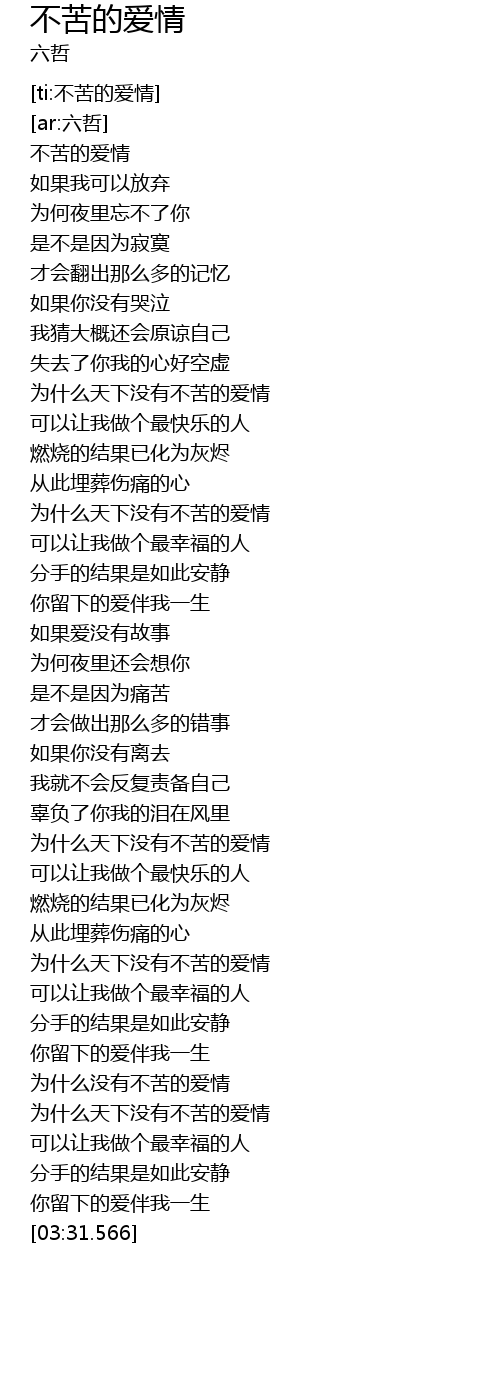 不苦的爱情
六哲

[ti:不苦的爱情]
[ar:六哲]
不苦的爱情
如果我可以放弃
为何夜里忘不了你
是不是因为寂寞
才会翻出那么多的记忆
如果你没有哭泣
我猜大概还会原谅自己
失去了你我的心好空虚
为什么天下没有不苦的爱情
可以让我做个最快乐的人
燃烧的结果已化为灰烬
从此埋葬伤痛的心
为什么天下没有不苦的爱情
可以让我做个最幸福的人
分手的结果是如此安静
你留下的爱伴我一生
如果爱没有故事
为何夜里还会想你
是不是因为痛苦
才会做出那么多的错事
如果你没有离去
我就不会反复责备自己
辜负了你我的泪在风里
为什么天下没有不苦的爱情
可以让我做个最快乐的人
燃烧的结果已化为灰烬
从此埋葬伤痛的心
为什么天下没有不苦的爱情
可以让我做个最幸福的人
分手的结果是如此安静
你留下的爱伴我一生
为什么没有不苦的爱情
为什么天下没有不苦的爱情
可以让我做个最幸福的人
分手的结果是如此安静
你留下的爱伴我一生
[03:31.566]